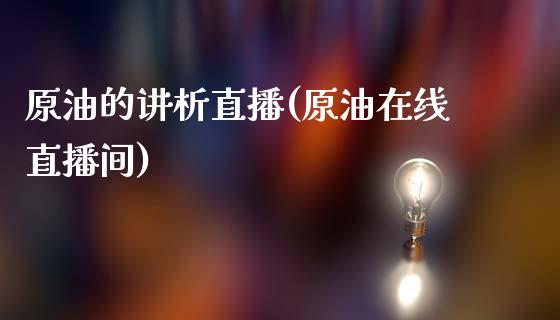 原油的讲析直播(原油在线直播间)